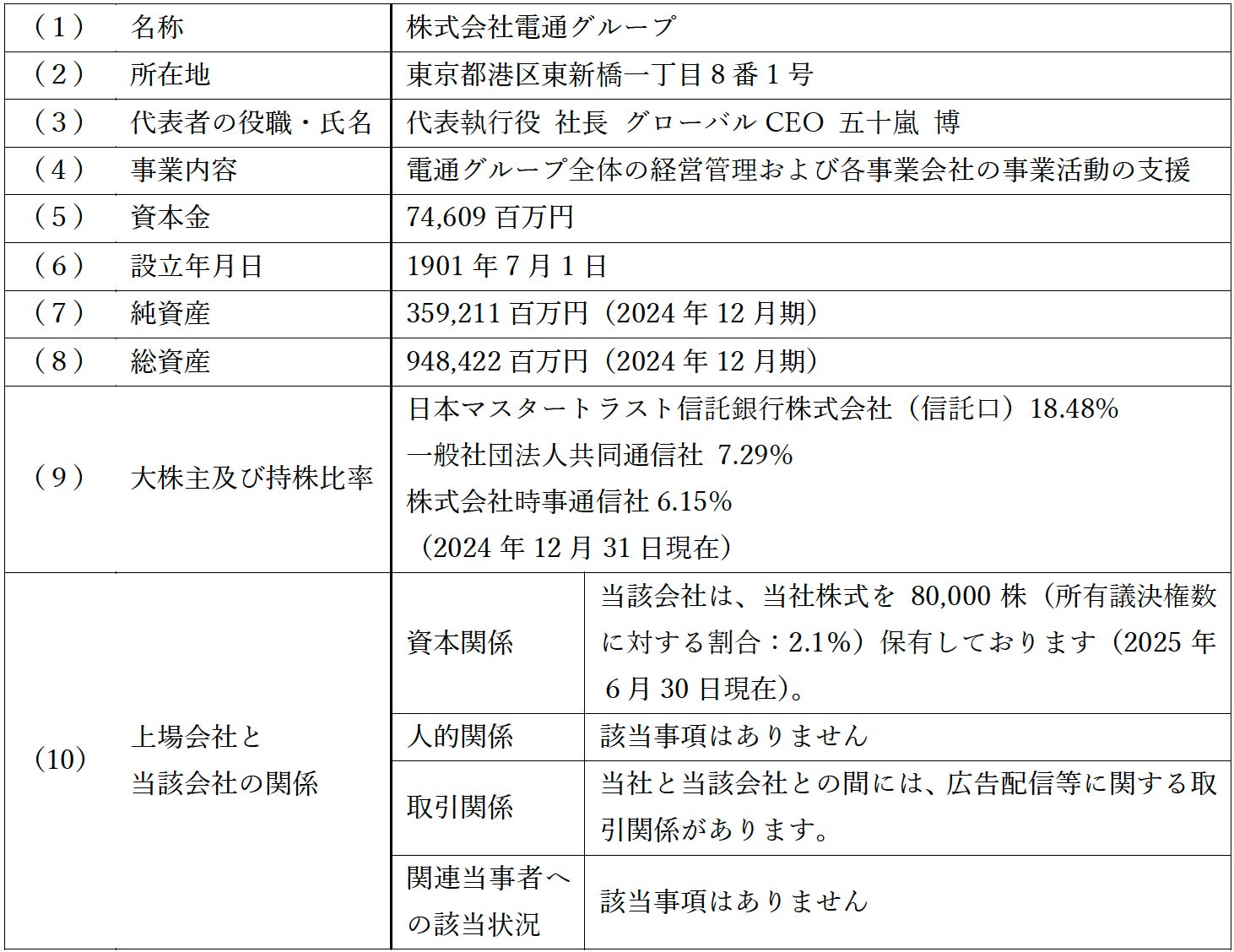 | （１） | 名称 | 株式会社電通グループ | |
|---|---|---|---|
| （２） | 所在地 | 東京都港区東新橋一丁目８番１号 | |
| （３） | 代表者の役職・氏名 | 代表執行役 社長 グローバル CEO 五十嵐 博 | |
| （４） | 事業内容 | 電通グループ全体の経営管理および各事業会社の事業活動の支援 | |
| （５） | 資本金 | 74,609 百万円 | |
| （６） | 設立年月日 | 1901 年 7 月 1 日 | |
| （７） | 純資産 | 359,211 百万円（2024 年 12 月期） | |
| （８） | 総資産 | 948,422 百万円（2024 年 12 月期） | |
| （９） | 大株主及び持株比率 | 日本マスタートラスト信託銀行株式会社（信託口）18.48% 一般社団法人共同通信社 7.29% 株式会社時事通信社 6.15% （2024 年 12 月 31 日現在） | |
| （10） | 上場会社と当該会社の関係 | 資本関係 | 当該会社は、当社株式を 80,000 株（所有議決権数に対する割合：2.1%）保有しております（2025 年 6 月 30 日現在）。 |
| | | 人的関係 | 該当事項はありません |
| | | 取引関係 | 当社と当該会社との間には、広告配信等に関する取引関係があります。 |
| | | 関連当事者への該当状況 | 該当事項はありません |